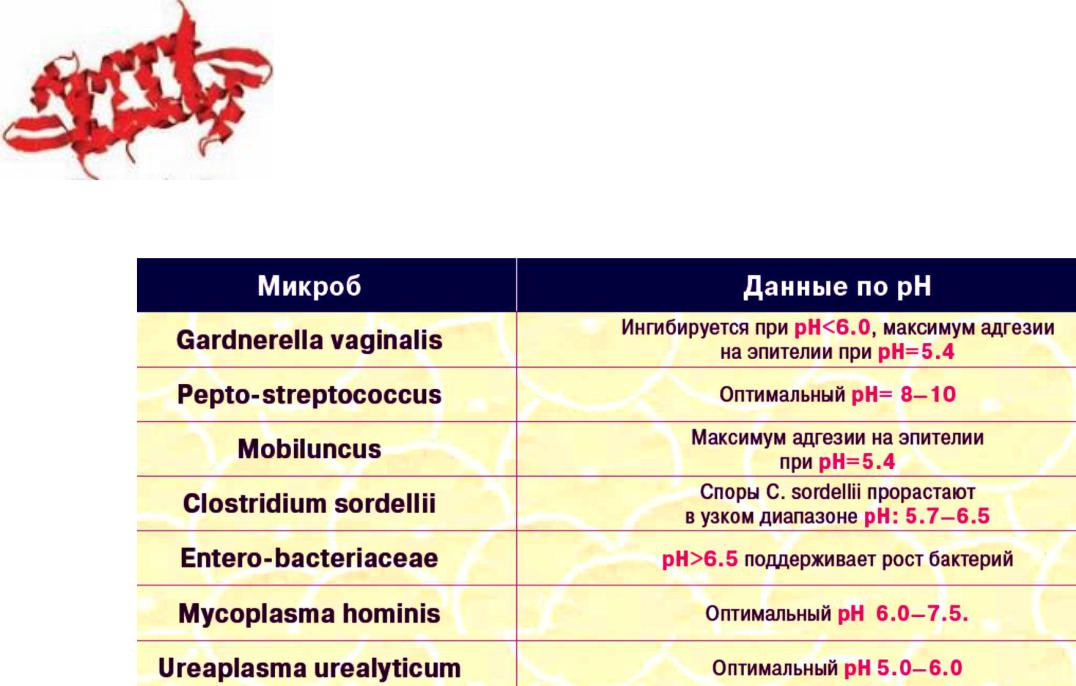 | Микроб | Данные по pH |
|---|---|
| Gardnerella vaginalis | Ингибируется при pH<6.0, максимум адгезии на эпителии при pH=5.4 |
| Pepto-streptococcus | Оптимальный pH= 8–10 |
| Mobiluncus | Максимум адгезии на эпителии при pH=5.4 |
| Clostridium sordellii | Споры C. sordellii прорастают в узком диапазоне pH: 5.7–6.5 |
| Entero-bacteriaceae | pH>6.5 поддерживает рост бактерий |
| Mycoplasma hominis | Оптимальный pH 6.0–7.5. |
| Ureaplasma urealyticum | Оптимальный pH 5.0–6.0 |